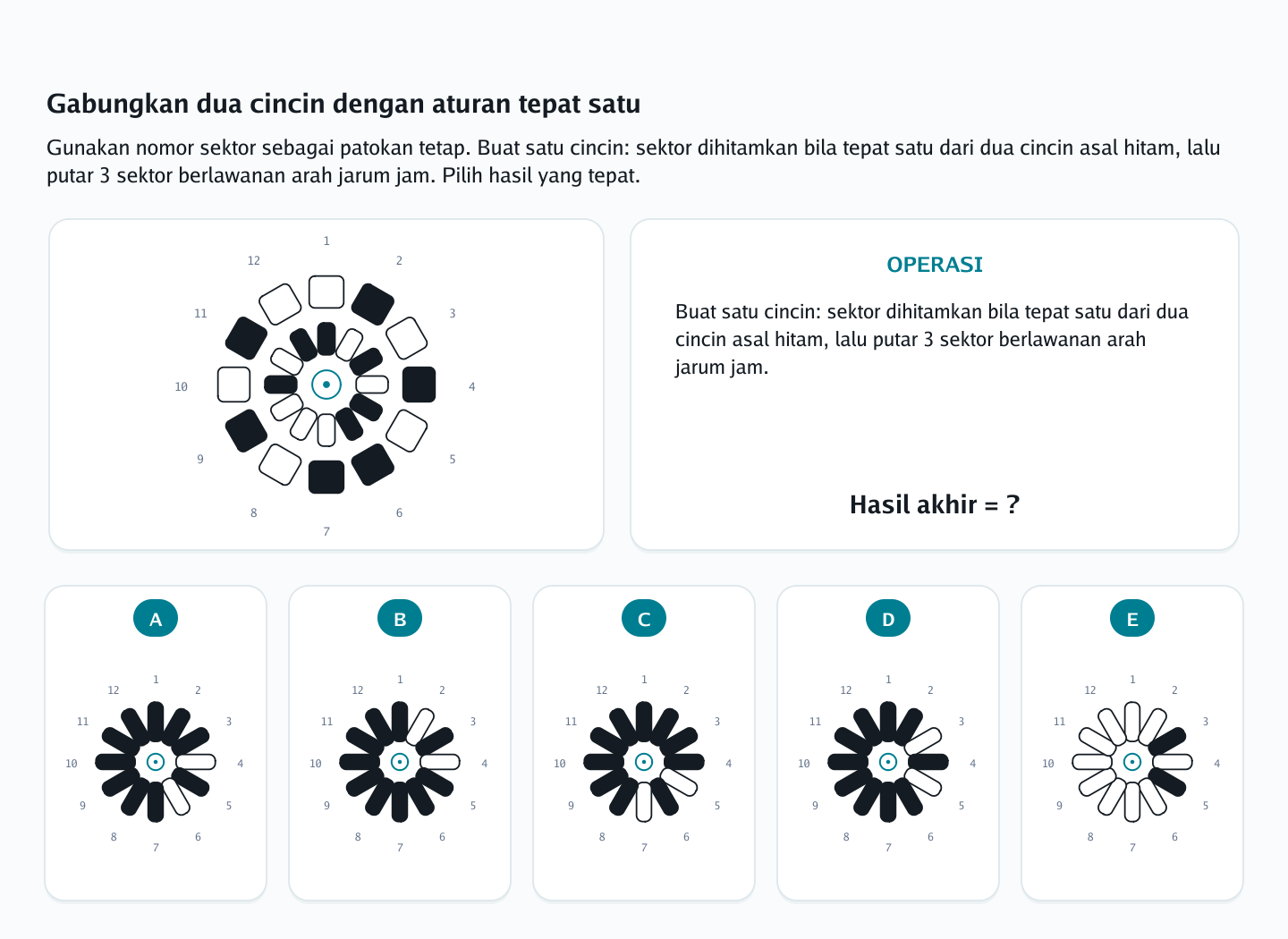 Gabungkan dua cincin dengan aturan tepat satu

Gunakan nomor sektor sebagai patokan tetap. Buat satu cincin: sektor dihitamkan bila tepat satu dari dua cincin asal hitam, lalu putar 3 sektor berlawanan arah jarum jam. Pilih hasil yang tepat.

1 2 3 4 5 6 7 8 9 10 11 12

OPERASI

Buat satu cincin: sektor dihitamkan bila tepat satu dari dua cincin asal hitam, lalu putar 3 sektor berlawanan arah jarum jam.

Hasil akhir = ?

A
1 2 3 4 5 6 7 8 9 10 11 12

B
1 2 3 4 5 6 7 8 9 10 11 12

C
1 2 3 4 5 6 7 8 9 10 11 12

D
1 2 3 4 5 6 7 8 9 10 11 12

E
1 2 3 4 5 6 7 8 9 10 11 12